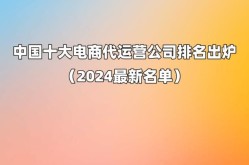 中国十大电商代运营公司排名出炉
（2024最新名单）